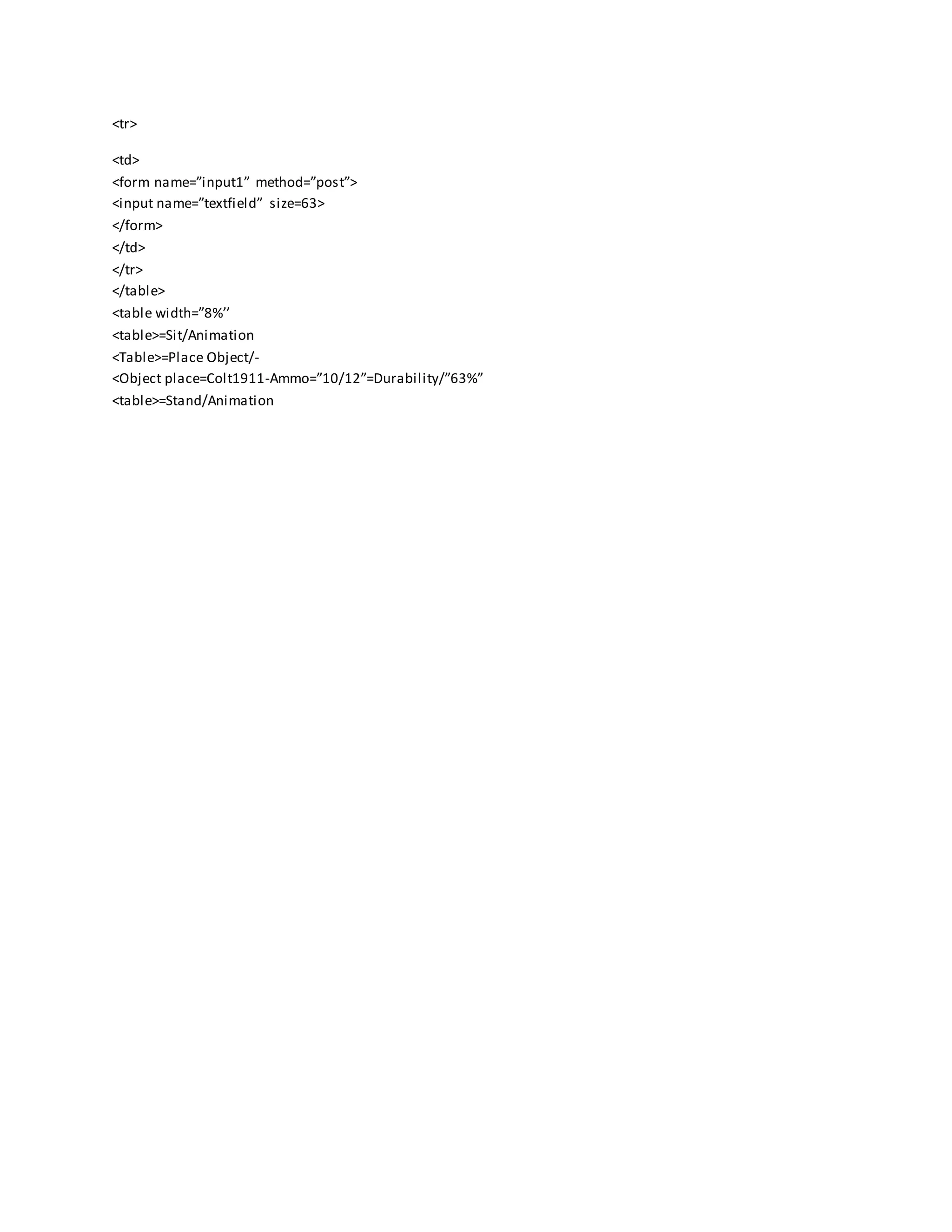 <tr>

<td>
<form name=”input1” method=”post”>
<input name=”textfield” size=63>
</form>
</td>
</tr>
</table>
<table width=”8%’’
<table>=Sit/Animation
<Table>=Place Object/-
<Object place=Colt1911-Ammo=”10/12”=Durability/”63%”
<table>=Stand/Animation